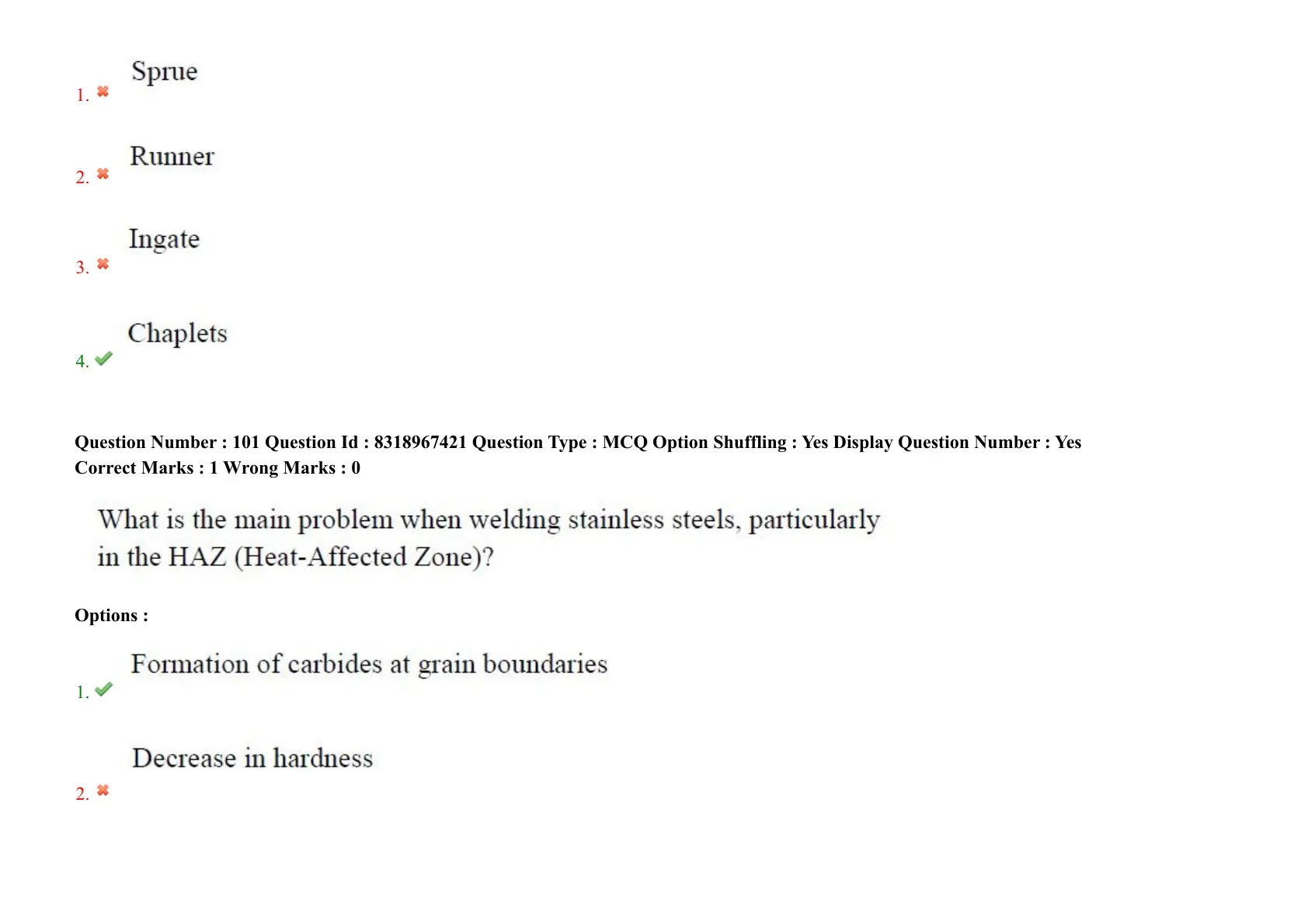 1. ✖ Sprue

2. ✖ Runner

3. ✖ Ingate

4. ✔ Chaplets

Question Number : 101 Question Id : 8318967421 Question Type : MCQ Option Shuffling : Yes Display Question Number : Yes
Correct Marks : 1 Wrong Marks : 0

What is the main problem when welding stainless steels, particularly in the HAZ (Heat-Affected Zone)?

Options :

1. ✔ Formation of carbides at grain boundaries

2. ✖ Decrease in hardness